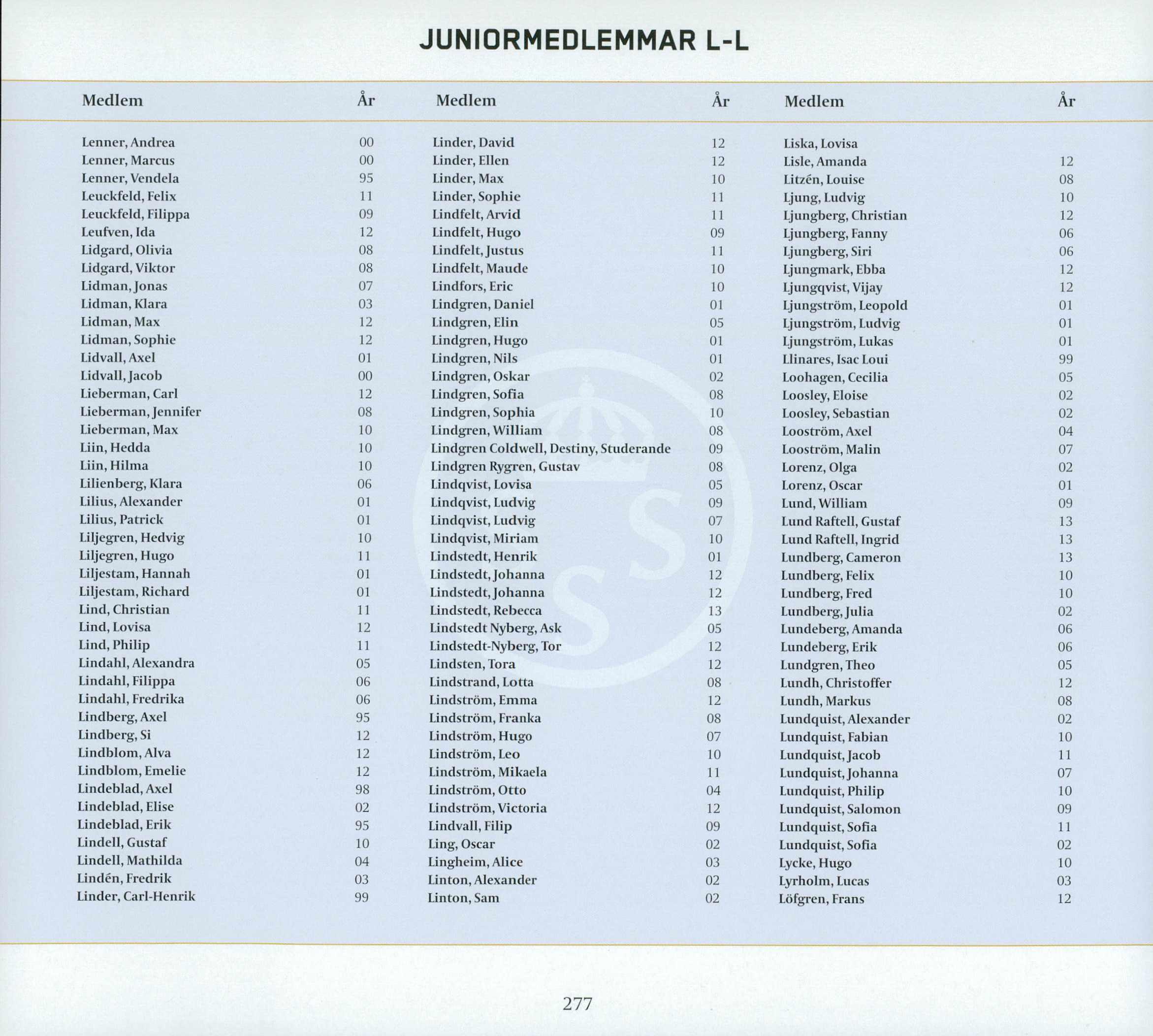 JUNIORMEDLEMMAR L-L

| Medlem | År |
|---|---|
| Lenner, Andrea | 00 |
| Lenner, Marcus | 00 |
| Lenner, Vendela | 95 |
| Leuckfeld, Felix | 11 |
| Leuckfeld, Filippa | 09 |
| Leufven, Ida | 12 |
| Lidgard, Olivia | 08 |
| Lidgard, Viktor | 08 |
| Lidman, Jonas | 07 |
| Lidman, Klara | 03 |
| Lidman, Max | 12 |
| Lidman, Sophie | 12 |
| Lidvall, Axel | 01 |
| Lidvall, Jacob | 00 |
| Lieberman, Carl | 12 |
| Lieberman, Jennifer | 08 |
| Lieberman, Max | 10 |
| Liin, Hedda | 10 |
| Liin, Hilma | 10 |
| Lilienberg, Klara | 06 |
| Lilius, Alexander | 01 |
| Lilius, Patrick | 01 |
| Liljegren, Hedvig | 10 |
| Liljegren, Hugo | 11 |
| Liljestam, Hannah | 01 |
| Liljestam, Richard | 01 |
| Lind, Christian | 11 |
| Lind, Lovisa | 12 |
| Lind, Philip | 11 |
| Lindahl, Alexandra | 05 |
| Lindahl, Filippa | 06 |
| Lindahl, Fredrika | 06 |
| Lindberg, Axel | 95 |
| Lindberg, Si | 12 |
| Lindblom, Alva | 12 |
| Lindblom, Emelie | 12 |
| Lindeblad, Axel | 98 |
| Lindeblad, Elise | 02 |
| Lindeblad, Erik | 95 |
| Lindell, Gustaf | 10 |
| Lindell, Mathilda | 04 |
| Lindén, Fredrik | 03 |
| Linder, Carl-Henrik | 99 |

| Medlem | År |
|---|---|
| Linder, David | 12 |
| Linder, Ellen | 12 |
| Linder, Max | 10 |
| Linder, Sophie | 11 |
| Lindfelt, Arvid | 11 |
| Lindfelt, Hugo | 09 |
| Lindfelt, Justus | 11 |
| Lindfelt, Maude | 10 |
| Lindfors, Eric | 10 |
| Lindgren, Daniel | 01 |
| Lindgren, Elin | 05 |
| Lindgren, Hugo | 01 |
| Lindgren, Nils | 01 |
| Lindgren, Oskar | 02 |
| Lindgren, Sofia | 08 |
| Lindgren, Sophia | 10 |
| Lindgren, William | 08 |
| Lindgren Coldwell, Destiny, Studerande | 09 |
| Lindgren Rygren, Gustav | 08 |
| Lindqvist, Lovisa | 05 |
| Lindqvist, Ludvig | 09 |
| Lindqvist, Ludvig | 07 |
| Lindqvist, Miriam | 10 |
| Lindstedt, Henrik | 01 |
| Lindstedt, Johanna | 12 |
| Lindstedt, Johanna | 12 |
| Lindstedt, Rebecca | 13 |
| Lindstedt Nyberg, Ask | 05 |
| Lindstedt-Nyberg, Tor | 12 |
| Lindsten, Tora | 12 |
| Lindstrand, Lotta | 08 |
| Lindström, Emma | 12 |
| Lindström, Franka | 08 |
| Lindström, Hugo | 07 |
| Lindström, Leo | 10 |
| Lindström, Mikaela | 11 |
| Lindström, Otto | 04 |
| Lindström, Victoria | 12 |
| Lindvall, Filip | 09 |
| Ling, Oscar | 02 |
| Lingheim, Alice | 03 |
| Linton, Alexander | 02 |
| Linton, Sam | 02 |

| Medlem | År |
|---|---|
| Liska, Lovisa | |
| Lisle, Amanda | 12 |
| Litzén, Louise | 08 |
| Ljung, Ludvig | 10 |
| Ljungberg, Christian | 12 |
| Ljungberg, Fanny | 06 |
| Ljungberg, Siri | 06 |
| Ljungmark, Ebba | 12 |
| Ljungqvist, Vijay | 12 |
| Ljungström, Leopold | 01 |
| Ljungström, Ludvig | 01 |
| Ljungström, Lukas | 01 |
| Llinares, Isac Loui | 99 |
| Loohagen, Cecilia | 05 |
| Loosley, Eloise | 02 |
| Loosley, Sebastian | 02 |
| Looström, Axel | 04 |
| Looström, Malin | 07 |
| Lorenz, Olga | 02 |
| Lorenz, Oscar | 01 |
| Lund, William | 09 |
| Lund Raftell, Gustaf | 13 |
| Lund Raftell, Ingrid | 13 |
| Lundberg, Cameron | 13 |
| Lundberg, Felix | 10 |
| Lundberg, Fred | 10 |
| Lundberg, Julia | 02 |
| Lundeberg, Amanda | 06 |
| Lundeberg, Erik | 06 |
| Lundgren, Theo | 05 |
| Lundh, Christoffer | 12 |
| Lundh, Markus | 08 |
| Lundquist, Alexander | 02 |
| Lundquist, Fabian | 10 |
| Lundquist, Jacob | 11 |
| Lundquist, Johanna | 07 |
| Lundquist, Philip | 10 |
| Lundquist, Salomon | 09 |
| Lundquist, Sofia | 11 |
| Lundquist, Sofia | 02 |
| Lycke, Hugo | 10 |
| Lyrholm, Lucas | 03 |
| Löfgren, Frans | 12 |

277